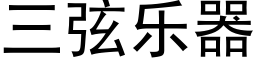 三弦乐器